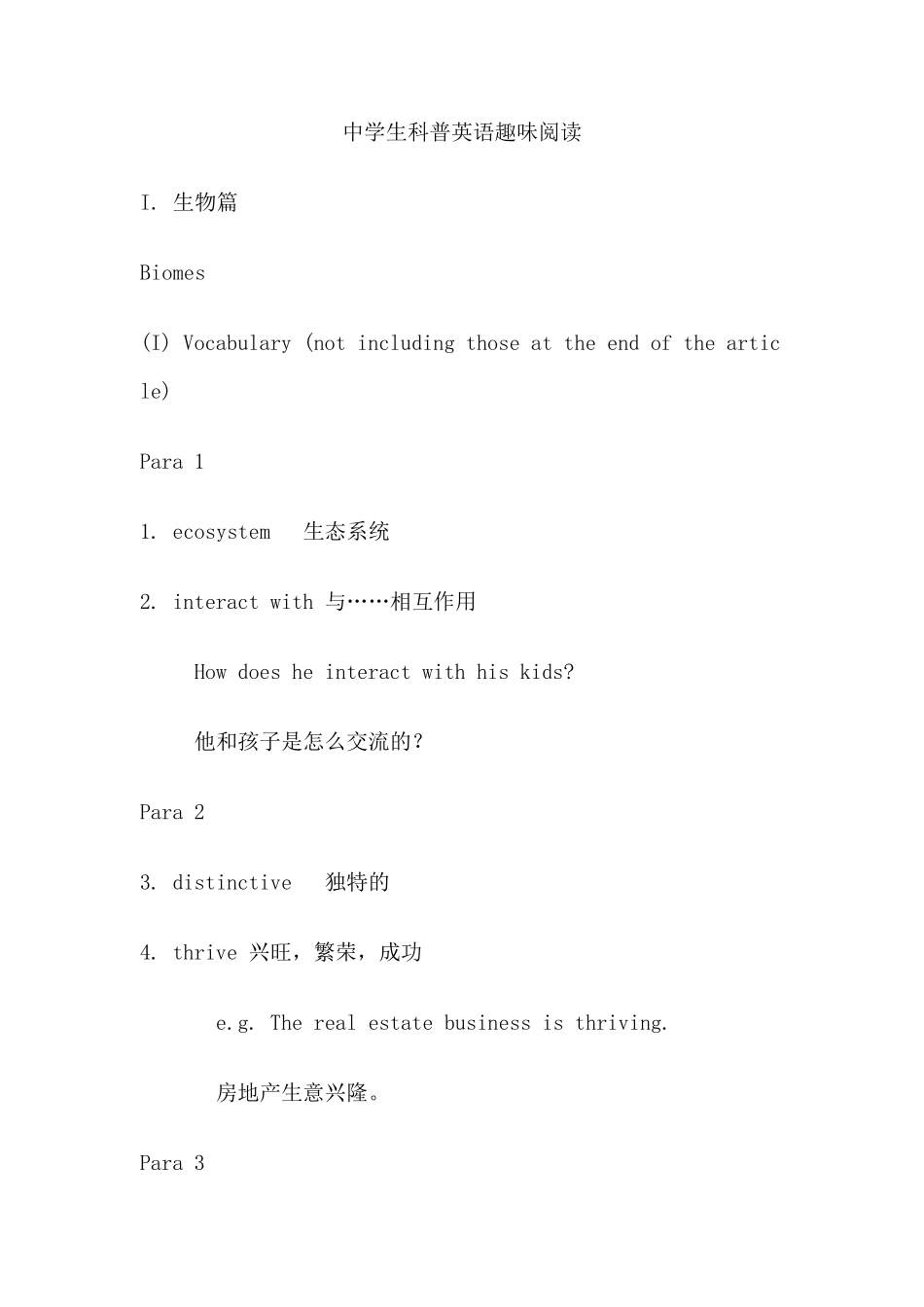 中学生科普英语趣味阅读

I. 生物篇

Biomes

(I) Vocabulary (not including those at the end of the article)

Para 1

1. ecosystem 生态系统

2. interact with 与……相互作用

How does he interact with his kids?

他和孩子是怎么交流的?

Para 2

3. distinctive 独特的

4. thrive 兴旺，繁荣，成功

e.g. The real estate business is thriving.

房地产生意兴隆。

Para 3